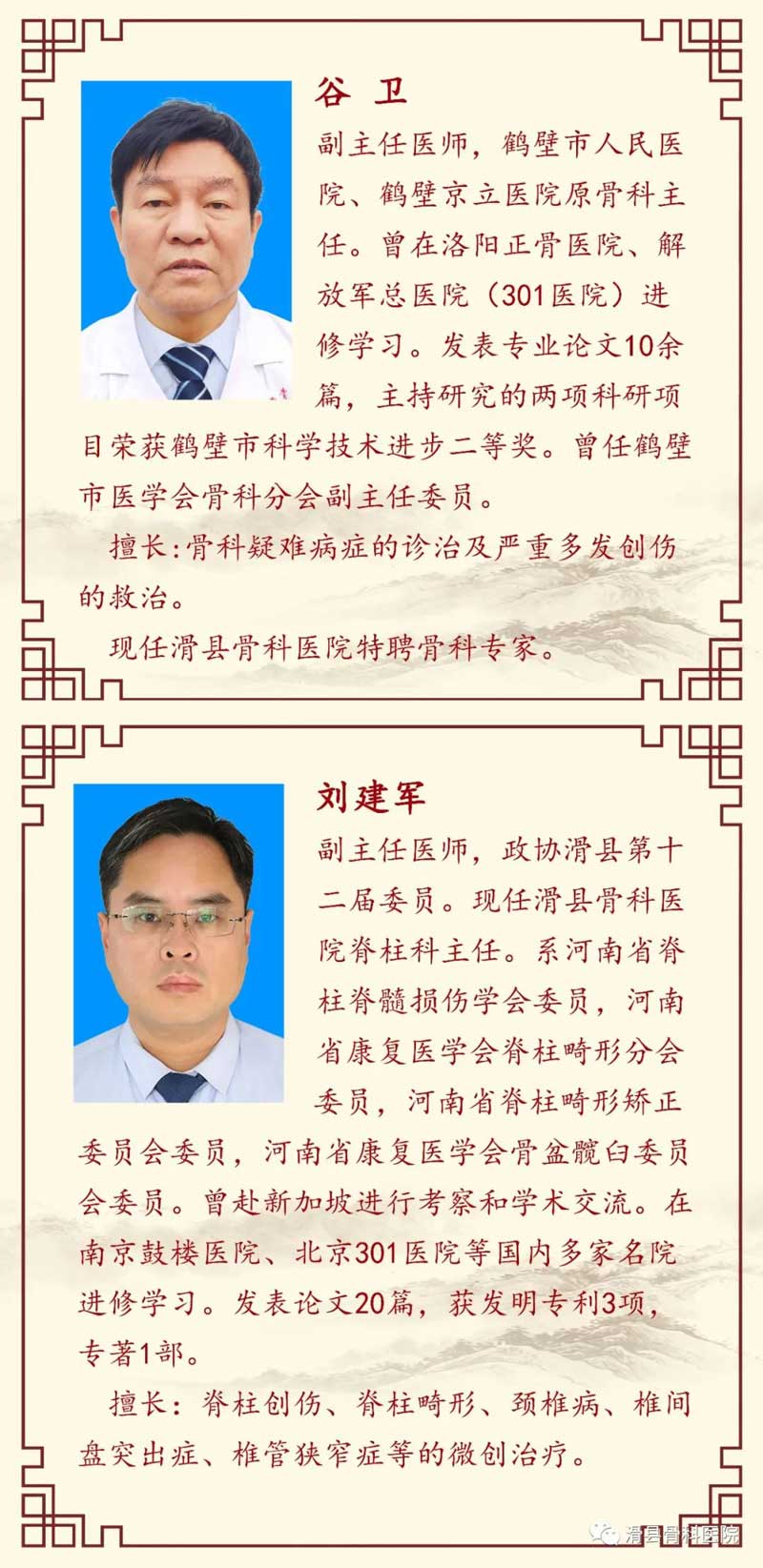 谷 卫

副主任医师，鹤壁市人民医院、鹤壁京立医院原骨科主任。曾在洛阳正骨医院、解放军总医院（301医院）进修学习。发表专业论文10余篇，主持研究的两项科研项目荣获鹤壁市科学技术进步二等奖。曾任鹤壁市医学会骨科分会副主任委员。

擅长:骨科疑难病症的诊治及严重多发创伤的救治。

现任滑县骨科医院特聘骨科专家。

刘建军

副主任医师，政协滑县第十二届委员。现任滑县骨科医院脊柱科主任。系河南省脊柱脊髓损伤学会委员，河南省康复医学会脊柱畸形分会委员，河南省脊柱畸形矫正委员会委员，河南省康复医学会骨盆髋臼委员会委员。曾赴新加坡进行考察和学术交流。在南京鼓楼医院、北京301医院等国内多家名院进修学习。发表论文20篇，获发明专利3项，专著1部。

擅长：脊柱创伤、脊柱畸形、颈椎病、椎间盘突出症、椎管狭窄症等的微创治疗。

滑县骨科医院